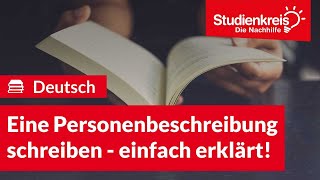 Studienkreis
Die Nachhilfe

Deutsch

Eine Personenbeschreibung schreiben - einfach erklärt!